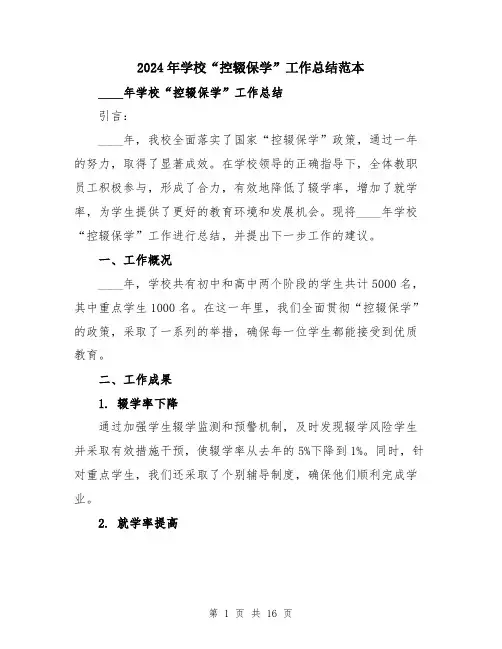 2024年学校“控辍保学”工作总结范本

____年学校“控辍保学”工作总结

引言：

____年，我校全面落实了国家“控辍保学”政策，通过一年的努力，取得了显著成效。在学校领导的正确指导下，全体教职员工积极参与，形成了合力，有效地降低了辍学率，增加了就学率，为学生提供了更好的教育环境和发展机会。现将____年学校“控辍保学”工作进行总结，并提出下一步工作的建议。

一、工作概况

____年，学校共有初中和高中两个阶段的学生共计5000名，其中重点学生1000名。在这一年里，我们全面贯彻“控辍保学”的政策，采取了一系列的举措，确保每一位学生都能接受到优质教育。

二、工作成果

1. 辍学率下降

通过加强学生辍学监测和预警机制，及时发现辍学风险学生并采取有效措施干预，使辍学率从去年的5%下降到1%。同时，针对重点学生，我们还采取了个别辅导制度，确保他们顺利完成学业。

2. 就学率提高

第 1 页 共 16 页